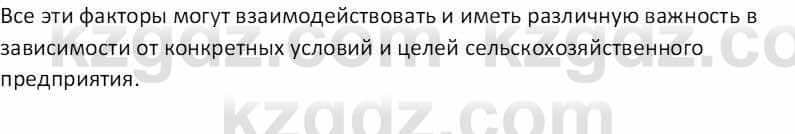 Все эти факторы могут взаимодействовать и иметь различную важность в зависимости от конкретных условий и целей сельскохозяйственного предприятия.

kzgdz.com kzgdz.co
kzgdz.com